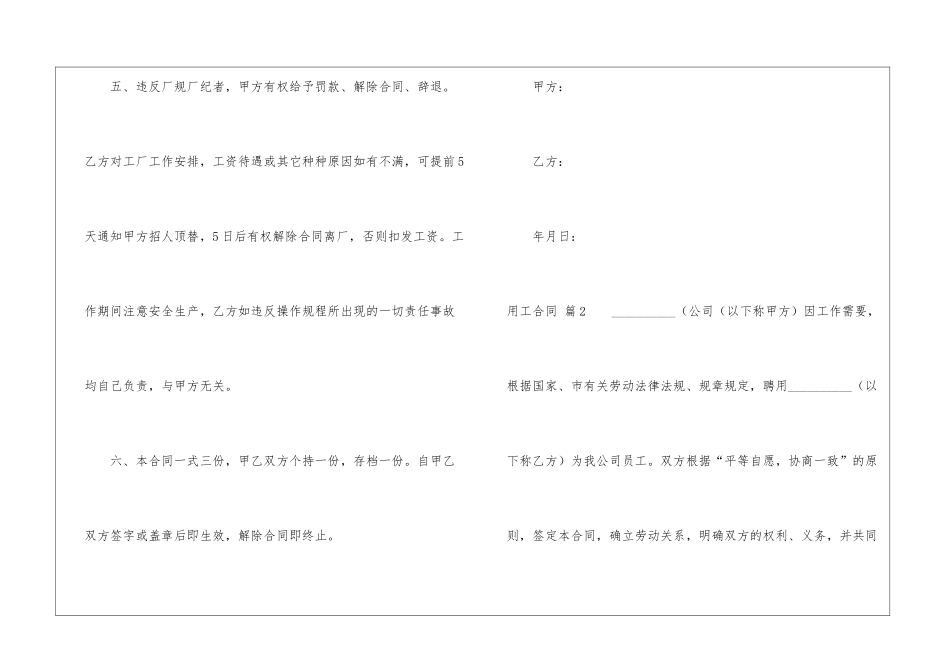 五、违反厂规厂纪者，甲方有权给予罚款、解除合同、辞退。

乙方对工厂工作安排，工资待遇或其它种种原因如有不满，可提前5天通知甲方招人顶替，5日后有权解除合同离厂，否则扣发工资。工作期间注意安全生产，乙方如违反操作规程所出现的一切责任事故均自己负责，与甲方无关。

六、本合同一式三份，甲乙双方个持一份，存档一份。自甲乙双方签字或盖章后即生效，解除合同即终止。

甲方：

乙方：

年月日：

用工合同 篇2 ____（公司（以下称甲方）因工作需要，根据国家、市有关劳动法律法规、规章规定，聘用____（以下称乙方）为我公司员工。双方根据“平等自愿，协商一致”的原则，签定本合同，确立劳动关系，明确双方的权利、义务，并共同